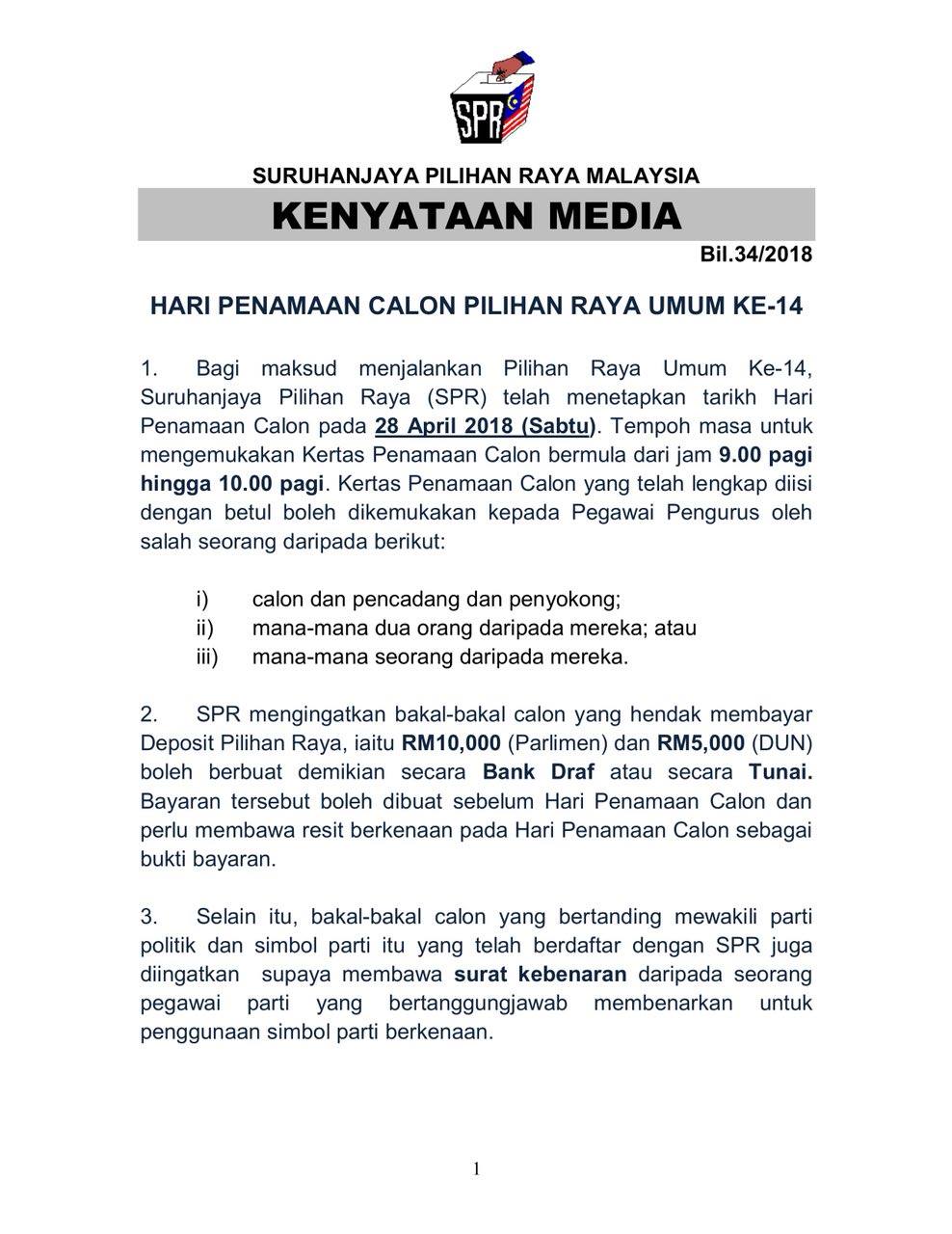 SPR

SURUHANJAYA PILIHAN RAYA MALAYSIA

KENYATAAN MEDIA

Bil.34/2018

HARI PENAMAAN CALON PILIHAN RAYA UMUM KE-14

1. Bagi maksud menjalankan Pilihan Raya Umum Ke-14, Suruhanjaya Pilihan Raya (SPR) telah menetapkan tarikh Hari Penamaan Calon pada 28 April 2018 (Sabtu). Tempoh masa untuk mengemukakan Kertas Penamaan Calon bermula dari jam 9.00 pagi hingga 10.00 pagi. Kertas Penamaan Calon yang telah lengkap diisi dengan betul boleh dikemukakan kepada Pegawai Pengurus oleh salah seorang daripada berikut:

i) calon dan pencadang dan penyokong;
ii) mana-mana dua orang daripada mereka; atau
iii) mana-mana seorang daripada mereka.

2. SPR mengingatkan bakal-bakal calon yang hendak membayar Deposit Pilihan Raya, iaitu RM10,000 (Parlimen) dan RM5,000 (DUN) boleh berbuat demikian secara Bank Draf atau secara Tunai. Bayaran tersebut boleh dibuat sebelum Hari Penamaan Calon dan perlu membawa resit berkenaan pada Hari Penamaan Calon sebagai bukti bayaran.

3. Selain itu, bakal-bakal calon yang bertanding mewakili parti politik dan simbol parti itu yang telah berdaftar dengan SPR juga diingatkan supaya membawa surat kebenaran daripada seorang pegawai parti yang bertanggungjawab membenarkan untuk penggunaan simbol parti berkenaan.

1